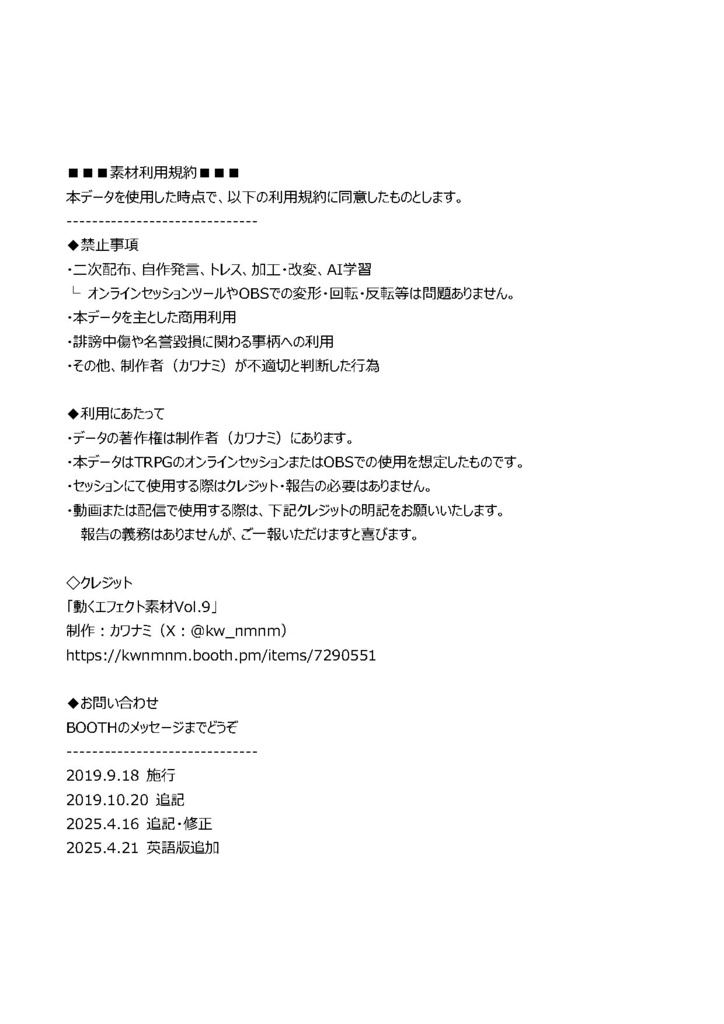 ■■■素材利用規約■■■
本データを使用した時点で、以下の利用規約に同意したものとします。
------------------------------

◆禁止事項
・二次配布、自作発言、トレス、加工・改変、AI学習
└ オンラインセッションツールやOBSでの変形・回転・反転等は問題ありません。
・本データを主とした商用利用
・誹謗中傷や名誉毀損に関わる事柄への利用
・その他、制作者（カワナミ）が不適切と判断した行為

◆利用にあたって
・データの著作権は制作者（カワナミ）にあります。
・本データはTRPGのオンラインセッションまたはOBSでの使用を想定したものです。
・セッションにて使用する際はクレジット・報告の必要はありません。
・動画または配信で使用する際は、下記クレジットの明記をお願いいたします。
報告の義務はありませんが、ご一報いただけますと喜びます。

◇クレジット
「動くエフェクト素材Vol.9」
制作：カワナミ（X：@kw_nmnm）
https://kwnmnm.booth.pm/items/7290551

◆お問い合わせ
BOOTHのメッセージまでどうぞ
------------------------------
2019.9.18 施行
2019.10.20 追記
2025.4.16 追記・修正
2025.4.21 英語版追加